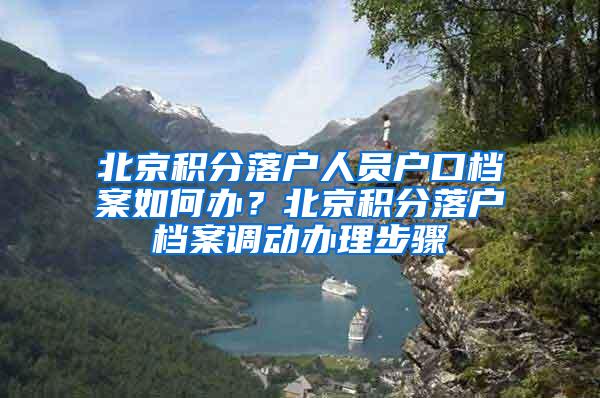 北京积分落户人员户口档案如何办？北京积分落户档案调动办理步骤